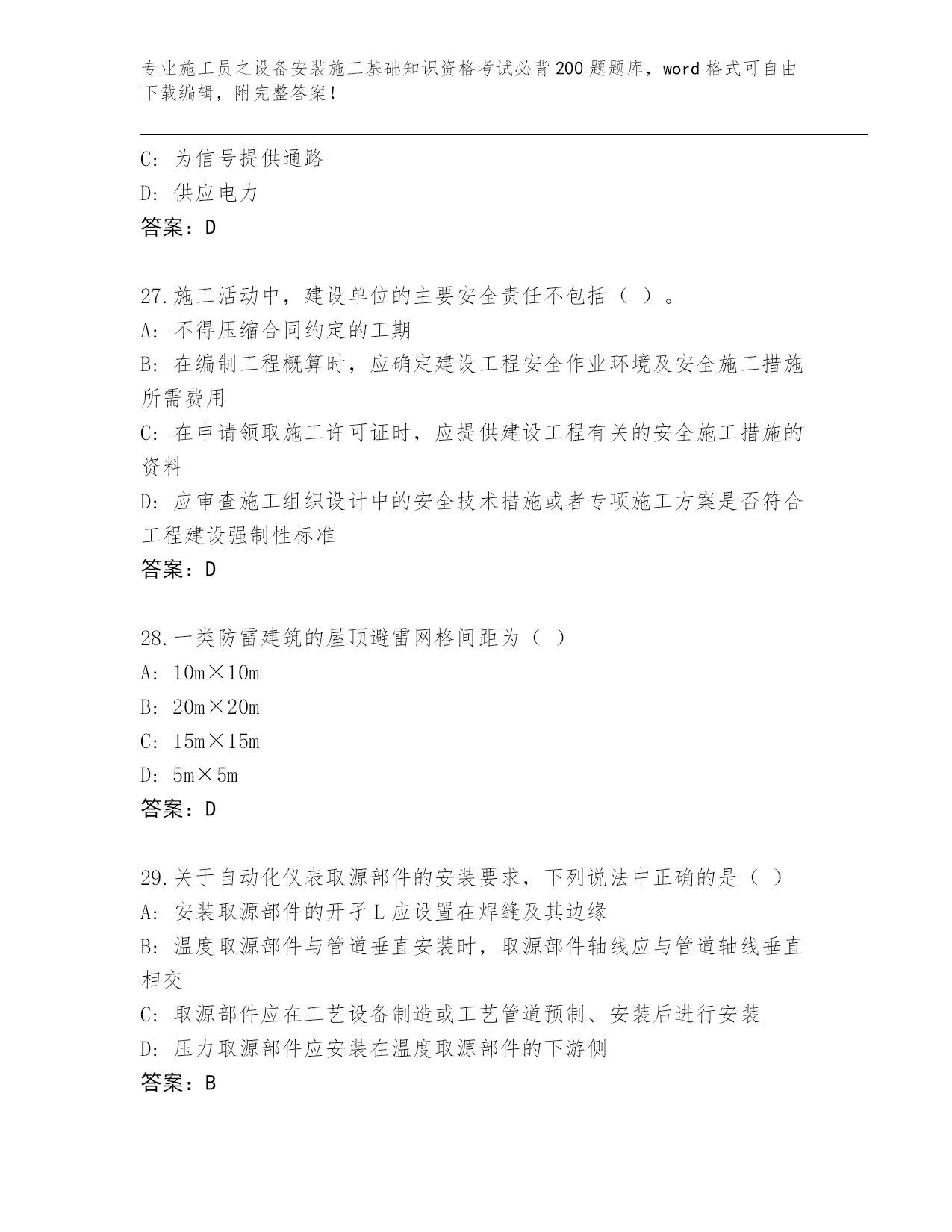 专业施工员之设备安装施工基础知识资格考试必背200题题库，word格式可自由下载编辑，附完整答案！

C：为信号提供通路
D：供应电力
答案：D

27.施工活动中，建设单位的主要安全责任不包括（ ）。
A：不得压缩合同约定的工期
B：在编制工程概算时，应确定建设工程安全作业环境及安全施工措施所需费用
C：在申请领取施工许可证时，应提供建设工程有关的安全施工措施的资料
D：应审查施工组织设计中的安全技术措施或者专项施工方案是否符合工程建设强制性标准
答案：D

28.一类防雷建筑的屋顶避雷网格间距为（ ）
A：10m×10m
B：20m×20m
C：15m×15m
D：5m×5m
答案：D

29.关于自动化仪表取源部件的安装要求，下列说法中正确的是（ ）
A：安装取源部件的开孑L应设置在焊缝及其边缘
B：温度取源部件与管道垂直安装时，取源部件轴线应与管道轴线垂直相交
C：取源部件应在工艺设备制造或工艺管道预制、安装后进行安装
D：压力取源部件应安装在温度取源部件的下游侧
答案：B